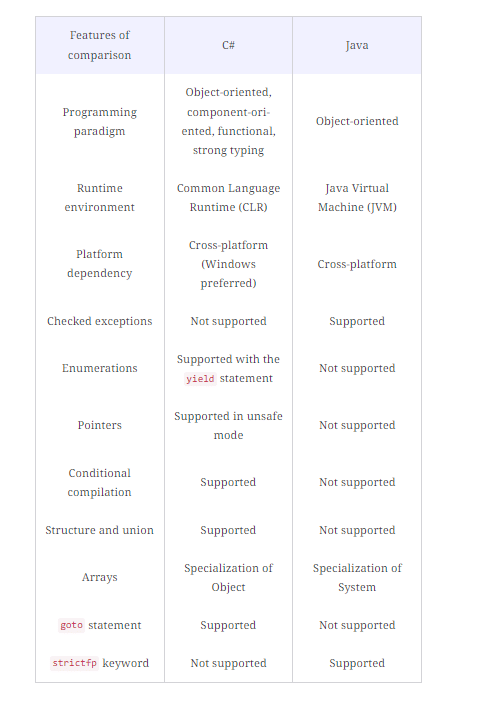 | Features of comparison | C# | Java |
|---|---|---|
| Programming paradigm | Object-oriented, component-oriented, functional, strong typing | Object-oriented |
| Runtime environment | Common Language Runtime (CLR) | Java Virtual Machine (JVM) |
| Platform dependency | Cross-platform (Windows preferred) | Cross-platform |
| Checked exceptions | Not supported | Supported |
| Enumerations | Supported with the yield statement | Not supported |
| Pointers | Supported in unsafe mode | Not supported |
| Conditional compilation | Supported | Not supported |
| Structure and union | Supported | Not supported |
| Arrays | Specialization of Object | Specialization of System |
| goto statement | Supported | Not supported |
| strictfp keyword | Not supported | Supported |